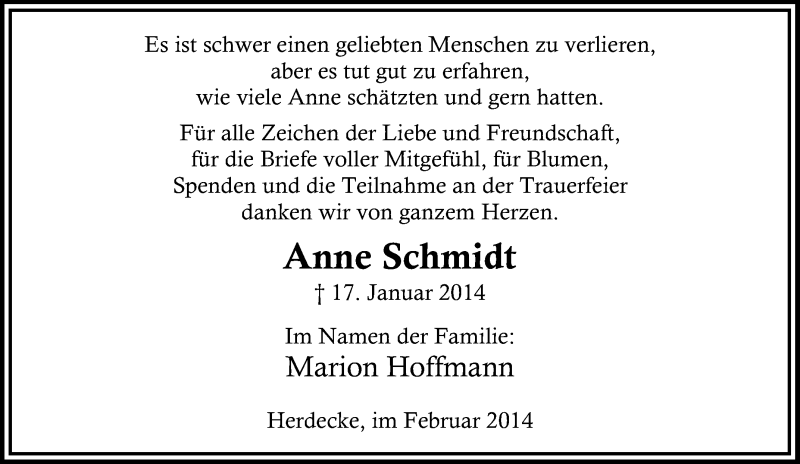 Es ist schwer einen geliebten Menschen zu verlieren,
aber es tut gut zu erfahren,
wie viele Anne schätzten und gern hatten.

Für alle Zeichen der Liebe und Freundschaft,
für die Briefe voller Mitgefühl, für Blumen,
Spenden und die Teilnahme an der Trauerfeier
danken wir von ganzem Herzen.

Anne Schmidt

† 17. Januar 2014

Im Namen der Familie:
Marion Hoffmann

Herdecke, im Februar 2014